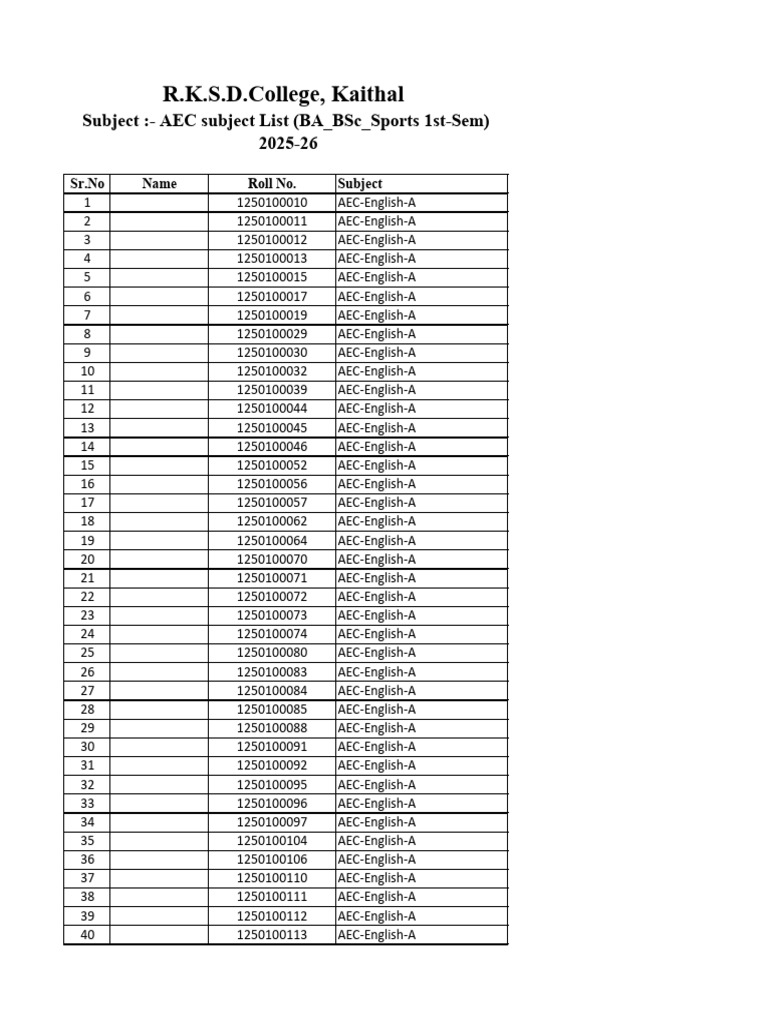 R.K.S.D.College, Kaithal
Subject :- AEC subject List (BA_BSc_Sports 1st-Sem)
2025-26

| Sr.No | Name | Roll No. | Subject |
|---|---|---|---|
| 1 | | 1250100010 | AEC-English-A |
| 2 | | 1250100011 | AEC-English-A |
| 3 | | 1250100012 | AEC-English-A |
| 4 | | 1250100013 | AEC-English-A |
| 5 | | 1250100015 | AEC-English-A |
| 6 | | 1250100017 | AEC-English-A |
| 7 | | 1250100019 | AEC-English-A |
| 8 | | 1250100029 | AEC-English-A |
| 9 | | 1250100030 | AEC-English-A |
| 10 | | 1250100032 | AEC-English-A |
| 11 | | 1250100039 | AEC-English-A |
| 12 | | 1250100044 | AEC-English-A |
| 13 | | 1250100045 | AEC-English-A |
| 14 | | 1250100046 | AEC-English-A |
| 15 | | 1250100052 | AEC-English-A |
| 16 | | 1250100056 | AEC-English-A |
| 17 | | 1250100057 | AEC-English-A |
| 18 | | 1250100062 | AEC-English-A |
| 19 | | 1250100064 | AEC-English-A |
| 20 | | 1250100070 | AEC-English-A |
| 21 | | 1250100071 | AEC-English-A |
| 22 | | 1250100072 | AEC-English-A |
| 23 | | 1250100073 | AEC-English-A |
| 24 | | 1250100074 | AEC-English-A |
| 25 | | 1250100080 | AEC-English-A |
| 26 | | 1250100083 | AEC-English-A |
| 27 | | 1250100084 | AEC-English-A |
| 28 | | 1250100085 | AEC-English-A |
| 29 | | 1250100088 | AEC-English-A |
| 30 | | 1250100091 | AEC-English-A |
| 31 | | 1250100092 | AEC-English-A |
| 32 | | 1250100095 | AEC-English-A |
| 33 | | 1250100096 | AEC-English-A |
| 34 | | 1250100097 | AEC-English-A |
| 35 | | 1250100104 | AEC-English-A |
| 36 | | 1250100106 | AEC-English-A |
| 37 | | 1250100110 | AEC-English-A |
| 38 | | 1250100111 | AEC-English-A |
| 39 | | 1250100112 | AEC-English-A |
| 40 | | 1250100113 | AEC-English-A |